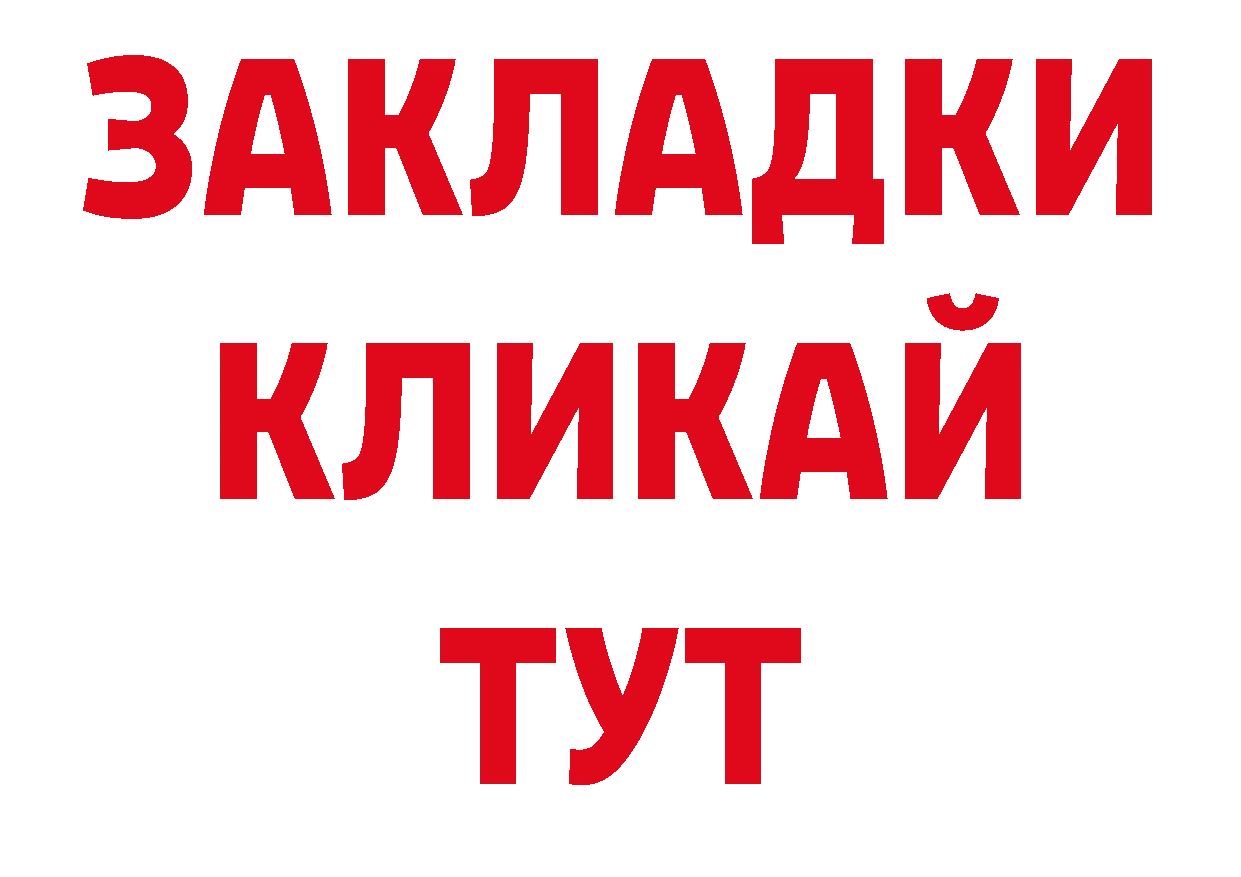 ЗАКЛАДКИ
КЛИКАЙ
ТУТ